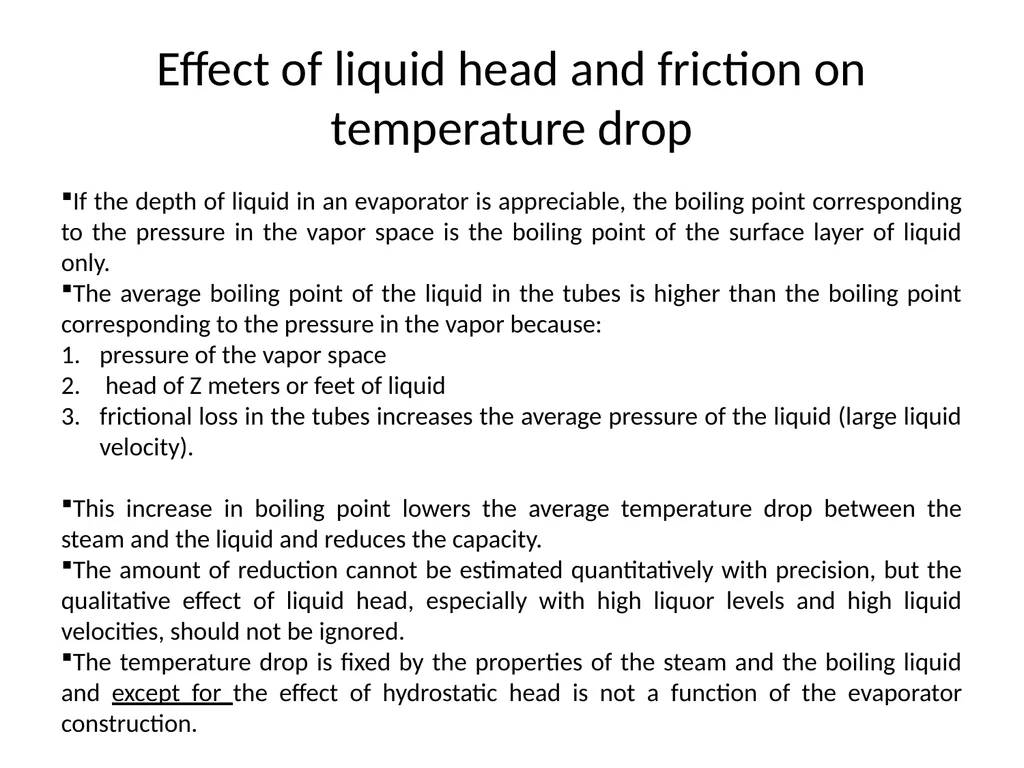 Effect of liquid head and friction on temperature drop

▪If the depth of liquid in an evaporator is appreciable, the boiling point corresponding to the pressure in the vapor space is the boiling point of the surface layer of liquid only.
▪The average boiling point of the liquid in the tubes is higher than the boiling point corresponding to the pressure in the vapor because:
1. pressure of the vapor space
2. head of Z meters or feet of liquid
3. frictional loss in the tubes increases the average pressure of the liquid (large liquid velocity).

▪This increase in boiling point lowers the average temperature drop between the steam and the liquid and reduces the capacity.
▪The amount of reduction cannot be estimated quantitatively with precision, but the qualitative effect of liquid head, especially with high liquor levels and high liquid velocities, should not be ignored.
▪The temperature drop is fixed by the properties of the steam and the boiling liquid and except for the effect of hydrostatic head is not a function of the evaporator construction.